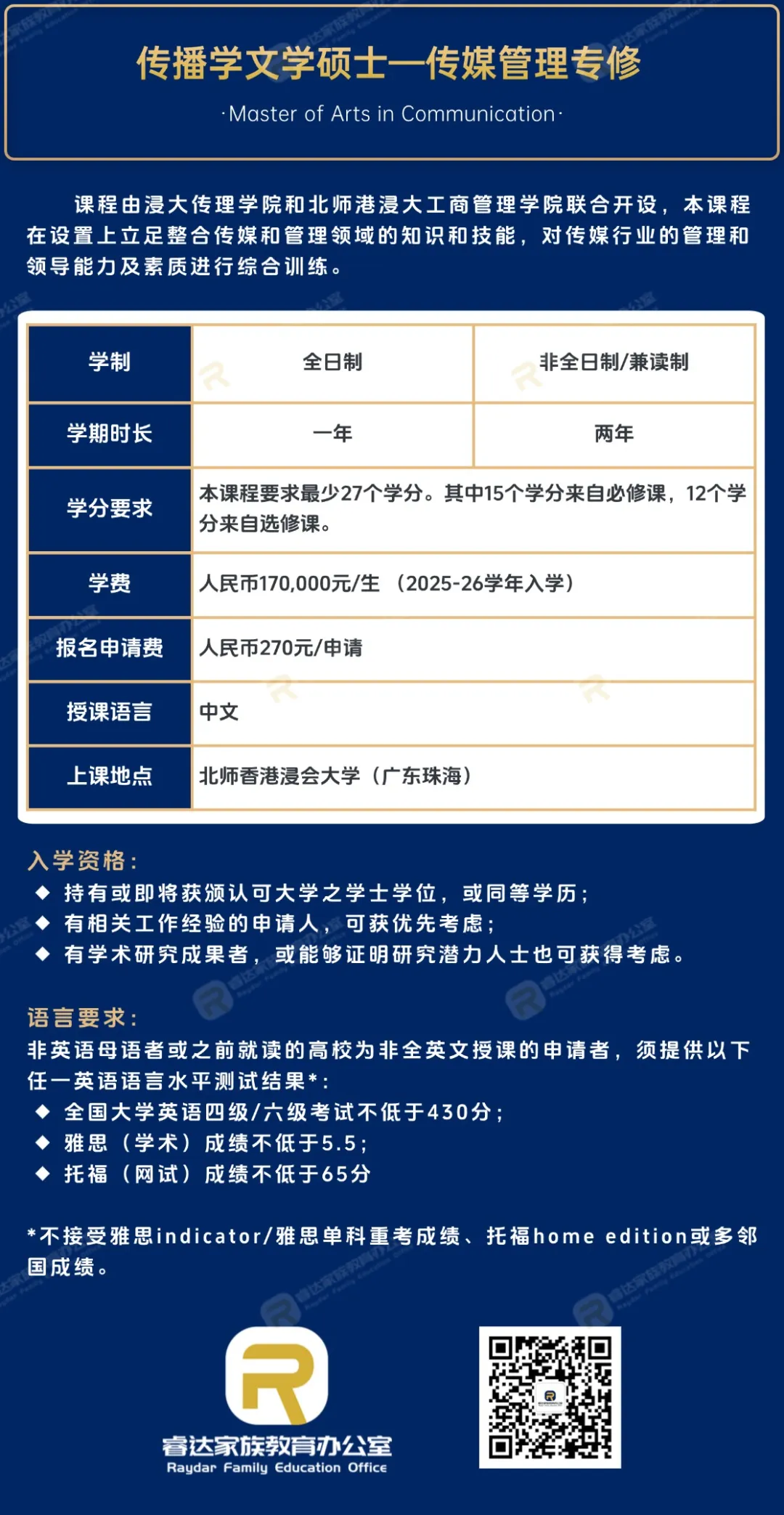 传播学文学硕士—传媒管理专修

·Master of Arts in Communication·

课程由浸大传理学院和北师港浸大工商管理学院联合开设，本课程在设置上立足整合传媒和管理领域的知识和技能，对传媒行业的管理和领导能力及素质进行综合训练。

| 学制 | 全日制 | 非全日制/兼读制 |
|---|---|---|
| 学期时长 | 一年 | 两年 |
| 学分要求 | 本课程要求最少27个学分。其中15个学分来自必修课，12个学分来自选修课。 | |
| 学费 | 人民币170,000元/生 （2025-26学年入学） | |
| 报名申请费 | 人民币270元/申请 | |
| 授课语言 | 中文 | |
| 上课地点 | 北师香港浸会大学（广东珠海） | |

入学资格：
◆ 持有或即将获颁认可大学之学士学位，或同等学历；
◆ 有相关工作经验的申请人，可获优先考虑；
◆ 有学术研究成果者，或能够证明研究潜力人士也可获得考虑。

语言要求：
非英语母语者或之前就读的高校为非全英文授课的申请者，须提供以下任一英语语言水平测试结果*：
◆ 全国大学英语四级/六级考试不低于430分；
◆ 雅思（学术）成绩不低于5.5；
◆ 托福（网试）成绩不低于65分

*不接受雅思indicator/雅思单科重考成绩、托福home edition或多邻国成绩。

睿达家族教育办公室
Raydar Family Education Office